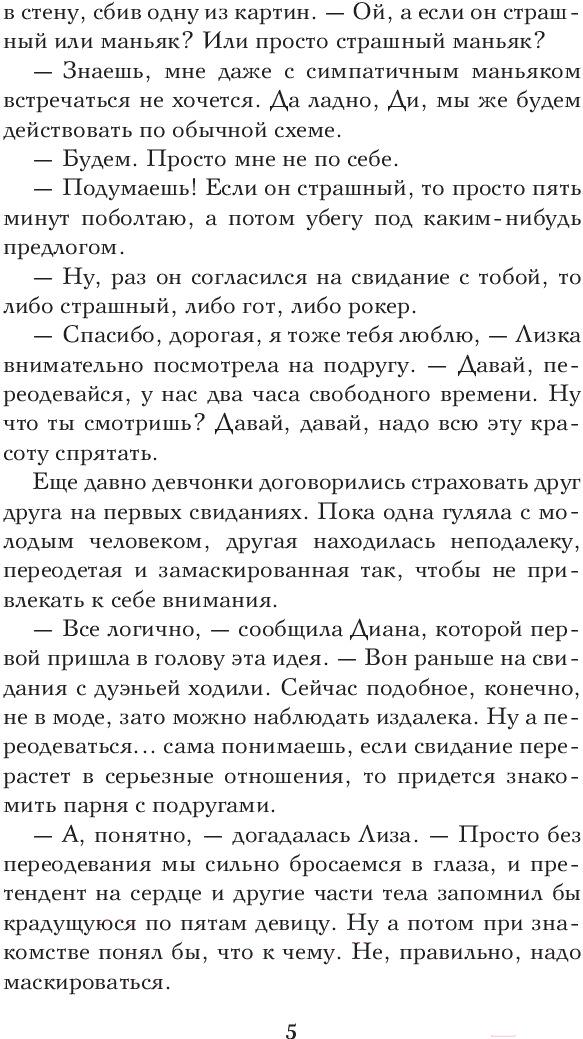 в стену, сбив одну из картин. — Ой, а если он страшный или маньяк? Или просто страшный маньяк?

— Знаешь, мне даже с симпатичным маньяком встречаться не хочется. Да ладно, Ди, мы же будем действовать по обычной схеме.

— Будем. Просто мне не по себе.

— Подумаешь! Если он страшный, то просто пять минут поболтаю, а потом убегу под каким-нибудь предлогом.

— Ну, раз он согласился на свидание с тобой, то либо страшный, либо гот, либо рокер.

— Спасибо, дорогая, я тоже тебя люблю, — Лизка внимательно посмотрела на подругу. — Давай, переодевайся, у нас два часа свободного времени. Ну что ты смотришь? Давай, давай, надо всю эту красоту спрятать.

Еще давно девчонки договорились страховать друг друга на первых свиданиях. Пока одна гуляла с молодым человеком, другая находилась неподалеку, переодетая и замаскированная так, чтобы не привлекать к себе внимания.

— Все логично, — сообщила Диана, которой первой пришла в голову эта идея. — Вон раньше на свидания с дуэньей ходили. Сейчас подобное, конечно, не в моде, зато можно наблюдать издалека. Ну а переодеваться... сама понимаешь, если свидание перерастет в серьезные отношения, то придется знакомить парня с подругами.

— А, понятно, — догадалась Лиза. — Просто без переодевания мы сильно бросаемся в глаза, и претендент на сердце и другие части тела запомнил бы крадущуюся по пятам девицу. Ну а потом при знакомстве понял бы, что к чему. Не, правильно, надо маскироваться.

5